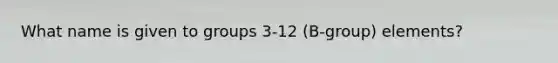 What name is given to groups 3-12 (B-group) elements?